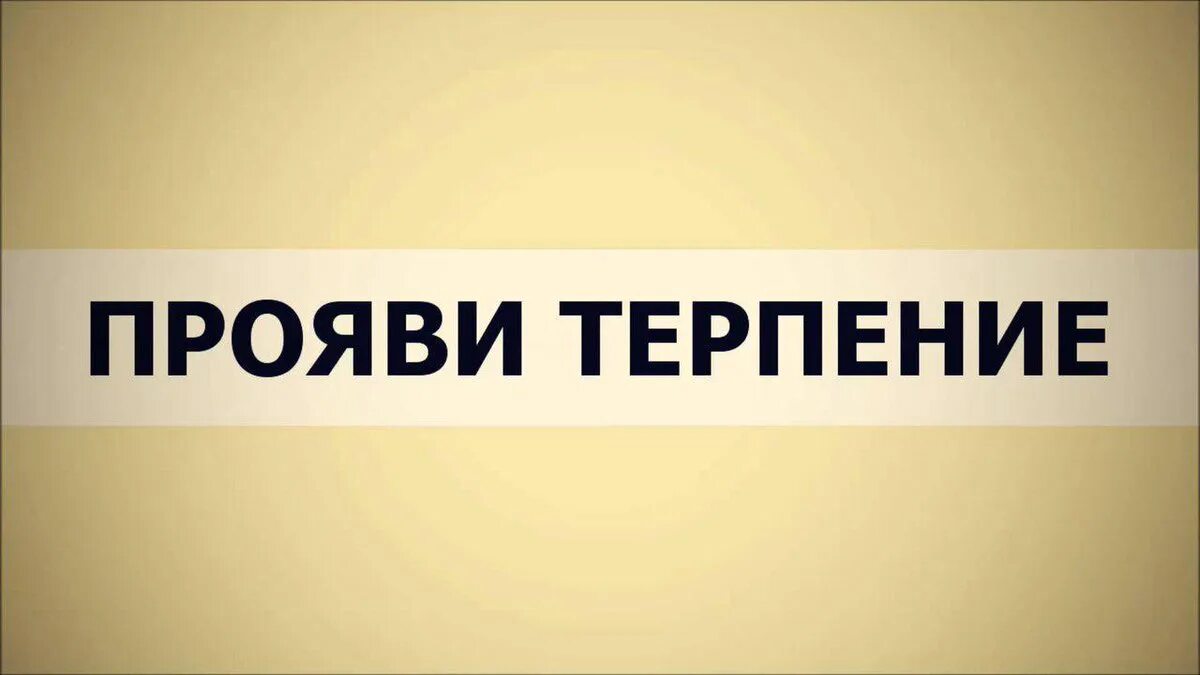 ПРОЯВИ ТЕРПЕНИЕ